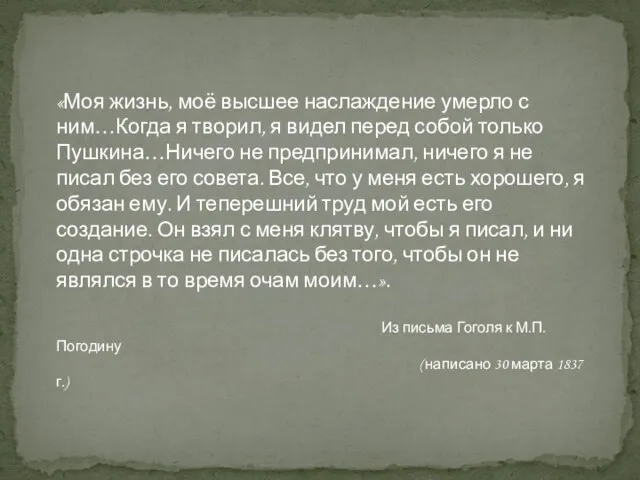 «Моя жизнь, моё высшее наслаждение умерло с ним…Когда я творил, я видел перед собой только Пушкина…Ничего не предпринимал, ничего я не писал без его совета. Все, что у меня есть хорошего, я обязан ему. И теперешний труд мой есть его создание. Он взял с меня клятву, чтобы я писал, и ни одна строчка не писалась без того, чтобы он не являлся в то время очам моим…».

Из письма Гоголя к М.П. Погодину

(написано 30 марта 1837 г.)